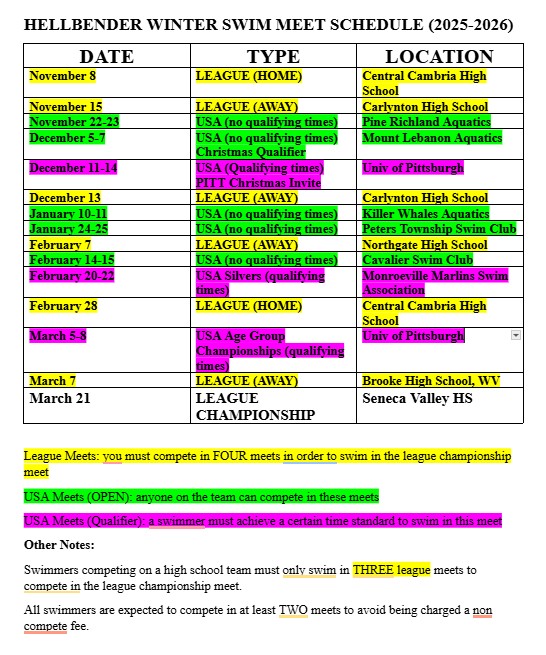 HELLBENDER WINTER SWIM MEET SCHEDULE (2025-2026)

| DATE | TYPE | LOCATION |
|---|---|---|
| November 8 | LEAGUE (HOME) | Central Cambria High School |
| November 15 | LEAGUE (AWAY) | Carlynton High School |
| November 22-23 | USA (no qualifying times) | Pine Richland Aquatics |
| December 5-7 | USA (no qualifying times) Christmas Qualifier | Mount Lebanon Aquatics |
| December 11-14 | USA (Qualifying times) PITT Christmas Invite | Univ of Pittsburgh |
| December 13 | LEAGUE (AWAY) | Carlynton High School |
| January 10-11 | USA (no qualifying times) | Killer Whales Aquatics |
| January 24-25 | USA (no qualifying times) | Peters Township Swim Club |
| February 7 | LEAGUE (AWAY) | Northgate High School |
| February 14-15 | USA (no qualifying times) | Cavalier Swim Club |
| February 20-22 | USA Silvers (qualifying times) | Monroeville Marlins Swim Association |
| February 28 | LEAGUE (HOME) | Central Cambria High School |
| March 5-8 | USA Age Group Championships (qualifying times) | Univ of Pittsburgh |
| March 7 | LEAGUE (AWAY) | Brooke High School, WV |
| March 21 | LEAGUE CHAMPIONSHIP | Seneca Valley HS |

League Meets: you must compete in FOUR meets in order to swim in the league championship meet

USA Meets (OPEN): anyone on the team can compete in these meets

USA Meets (Qualifier): a swimmer must achieve a certain time standard to swim in this meet

Other Notes:

Swimmers competing on a high school team must only swim in THREE league meets to compete in the league championship meet.

All swimmers are expected to compete in at least TWO meets to avoid being charged a non compete fee.